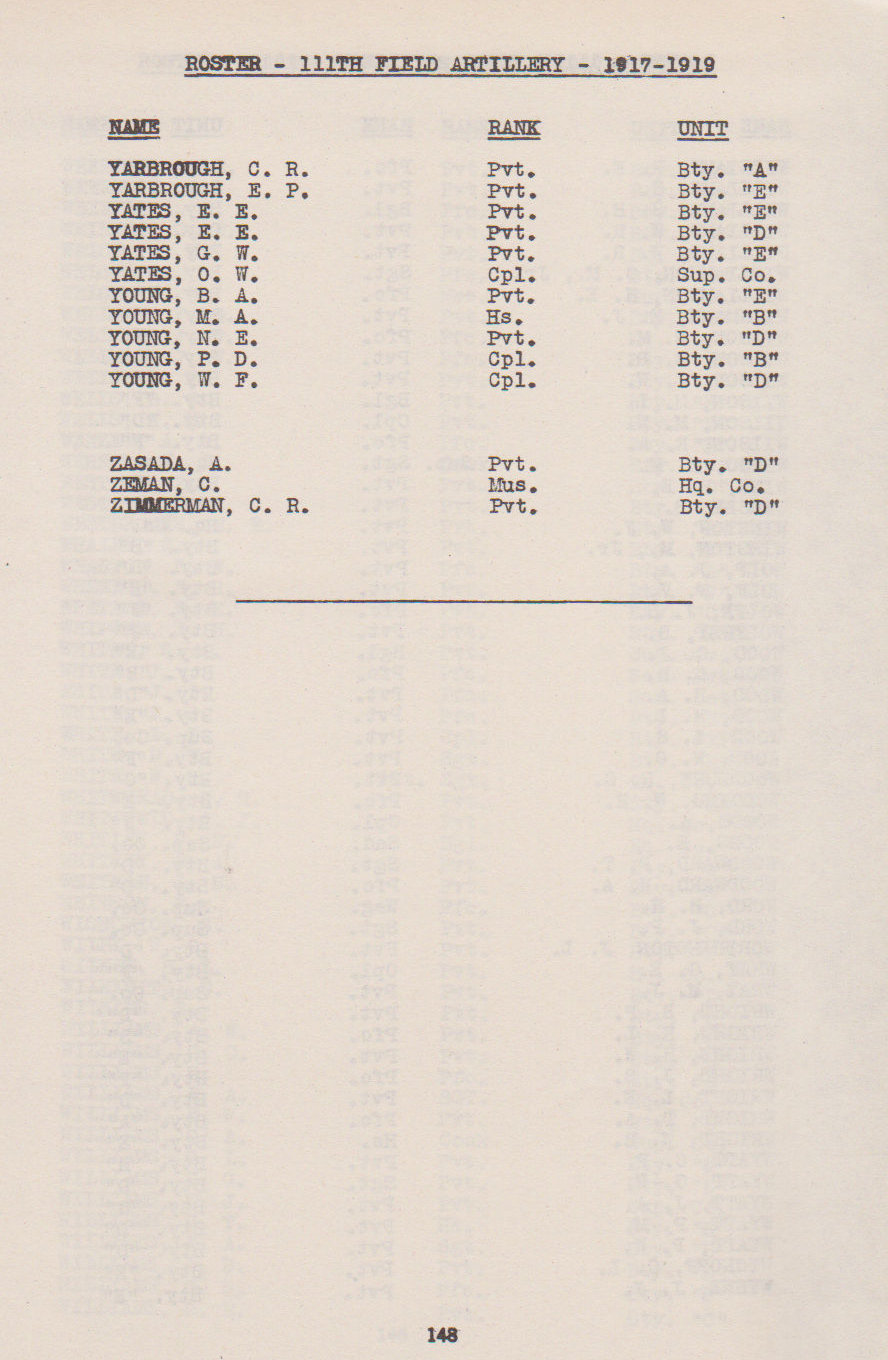 ROSTER - 111TH FIELD ARTILLERY - 1917-1919

| NAME | RANK | UNIT |
|---|---|---|
| YARBROUGH, C. R. | Pvt. | Bty. "A" |
| YARBROUGH, E. P. | Pvt. | Bty. "E" |
| YATES, E. E. | Pvt. | Bty. "E" |
| YATES, E. E. | Pvt. | Bty. "D" |
| YATES, G. W. | Pvt. | Bty. "E" |
| YATES, O. W. | Cpl. | Sup. Co. |
| YOUNG, B. A. | Pvt. | Bty. "E" |
| YOUNG, M. A. | Hs. | Bty. "B" |
| YOUNG, N. E. | Pvt. | Bty. "D" |
| YOUNG, P. D. | Cpl. | Bty. "B" |
| YOUNG, W. F. | Cpl. | Bty. "D" |
| ZASADA, A. | Pvt. | Bty. "D" |
| ZEMAN, C. | Mus. | Hq. Co. |
| ZIMMERMAN, C. R. | Pvt. | Bty. "D" |

148